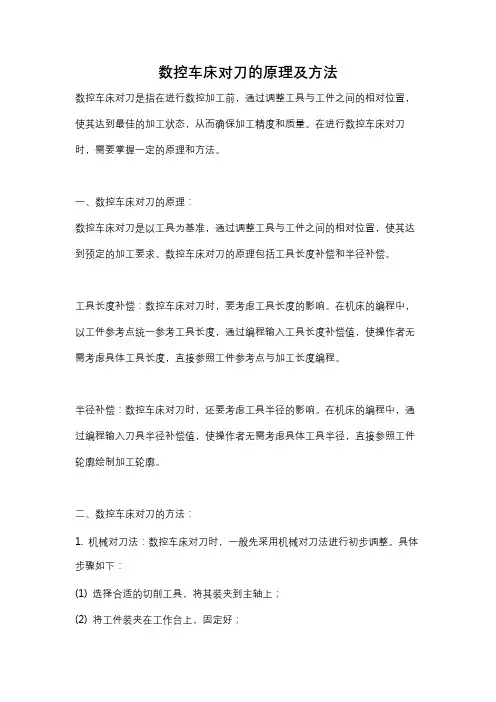 数控车床对刀的原理及方法

数控车床对刀是指在进行数控加工前，通过调整工具与工件之间的相对位置，使其达到最佳的加工状态，从而确保加工精度和质量。在进行数控车床对刀时，需要掌握一定的原理和方法。

一、数控车床对刀的原理：

数控车床对刀是以工具为基准，通过调整工具与工件之间的相对位置，使其达到预定的加工要求。数控车床对刀的原理包括工具长度补偿和半径补偿。

工具长度补偿：数控车床对刀时，要考虑工具长度的影响。在机床的编程中，以工件参考点统一参考工具长度，通过编程输入工具长度补偿值，使操作者无需考虑具体工具长度，直接参照工件参考点与加工长度编程。

半径补偿：数控车床对刀时，还要考虑工具半径的影响。在机床的编程中，通过编程输入刀具半径补偿值，使操作者无需考虑具体工具半径，直接参照工件轮廓绘制加工轮廓。

二、数控车床对刀的方法：

1. 机械对刀法：数控车床对刀时，一般先采用机械对刀法进行初步调整。具体步骤如下：

(1) 选择合适的切削工具，将其装夹到主轴上；

(2) 将工件装夹在工作台上，固定好；